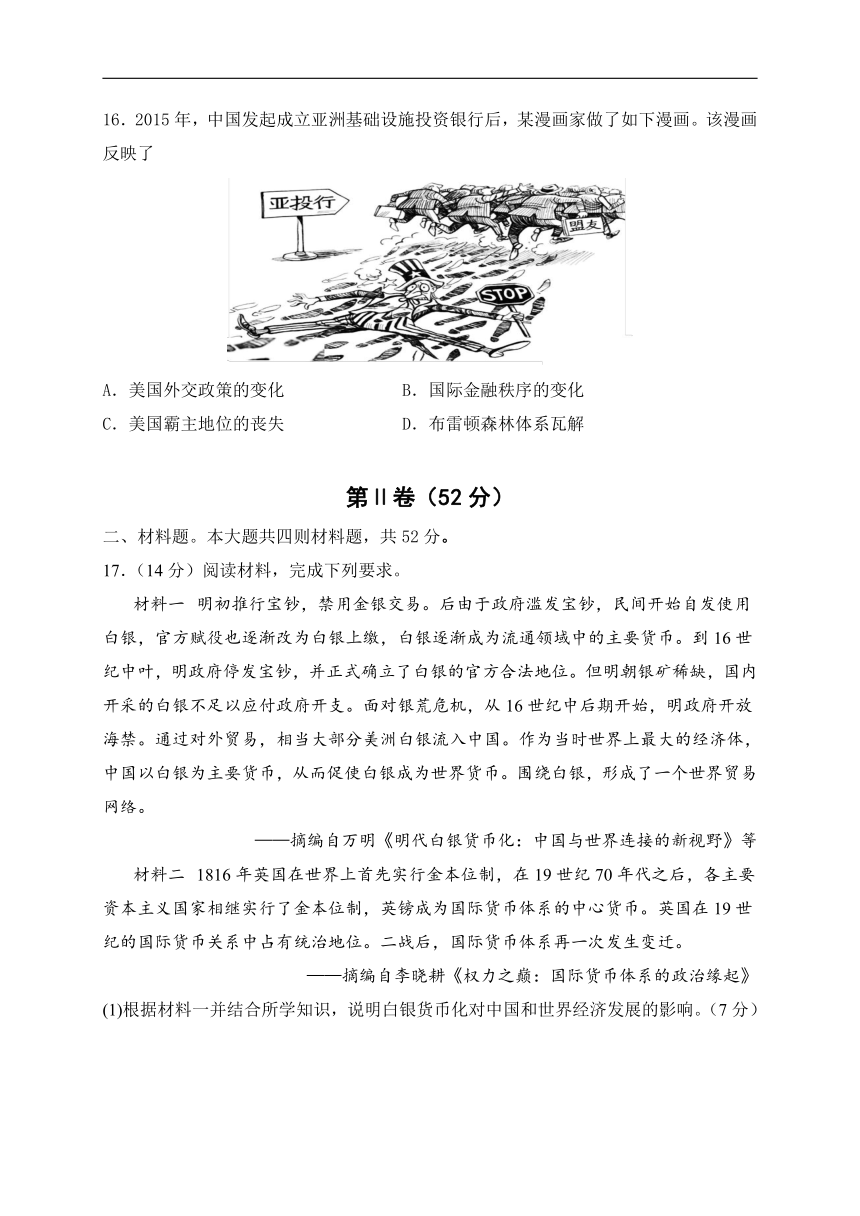 16．2015 年，中国发起成立亚洲基础设施投资银行后，某漫画家做了如下漫画。该漫画反映了

亚投行

盟友

STOP

A．美国外交政策的变化　　B．国际金融秩序的变化
C．美国霸主地位的丧失　　D．布雷顿森林体系瓦解

第Ⅱ卷（52 分）

二、材料题。本大题共四则材料题，共 52 分。
17.（14 分）阅读材料，完成下列要求。

材料一　明初推行宝钞，禁用金银交易。后由于政府滥发宝钞，民间开始自发使用白银，官方赋役也逐渐改为白银上缴，白银逐渐成为流通领域中的主要货币。到 16 世纪中叶，明政府停发宝钞，并正式确立了白银的官方合法地位。但明朝银矿稀缺，国内开采的白银不足以应付政府开支。面对银荒危机，从 16 世纪中后期开始，明政府开放海禁。通过对外贸易，相当大部分美洲白银流入中国。作为当时世界上最大的经济体，中国以白银为主要货币，从而促使白银成为世界货币。围绕白银，形成了一个世界贸易网络。

——摘编自万明《明代白银货币化：中国与世界连接的新视野》等

材料二　1816 年英国在世界上首先实行金本位制，在 19 世纪 70 年代之后，各主要资本主义国家相继实行了金本位制，英镑成为国际货币体系的中心货币。英国在 19 世纪的国际货币关系中占有统治地位。二战后，国际货币体系再一次发生变迁。

——摘编自李晓耕《权力之巅：国际货币体系的政治缘起》

(1)根据材料一并结合所学知识，说明白银货币化对中国和世界经济发展的影响。（7 分）